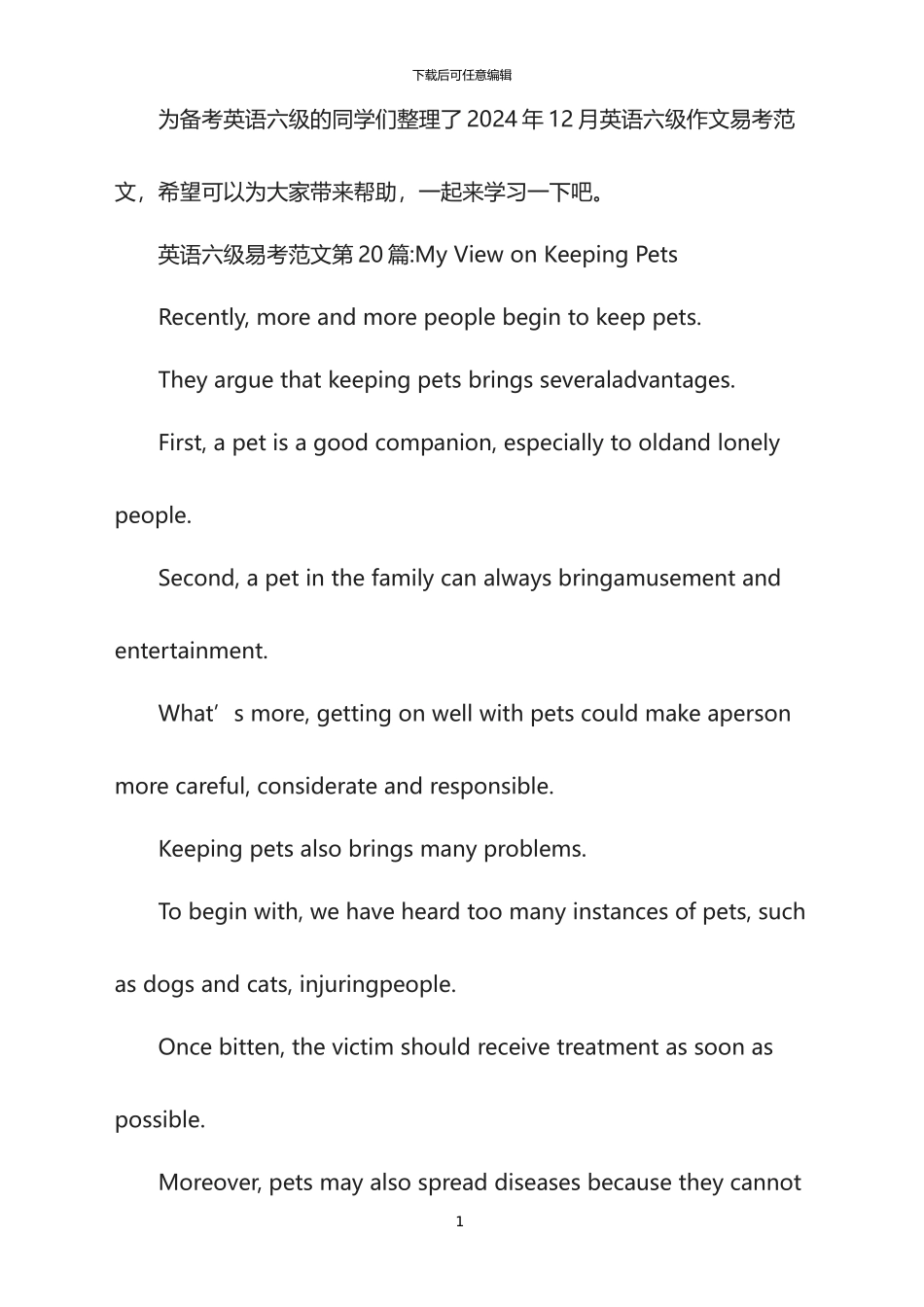 下载后可任意编辑

为备考英语六级的同学们整理了2024年12月英语六级作文易考范文，希望可以为大家带来帮助，一起来学习一下吧。

英语六级易考范文第20篇:My View on Keeping Pets

Recently, more and more people begin to keep pets.

They argue that keeping pets brings severaladvantages.

First, a pet is a good companion, especially to oldand lonely people.

Second, a pet in the family can always bringamusement and entertainment.

What’s more, getting on well with pets could make aperson more careful, considerate and responsible.

Keeping pets also brings many problems.

To begin with, we have heard too many instances of pets, such as dogs and cats, injuringpeople.

Once bitten, the victim should receive treatment as soon as possible.

Moreover, pets may also spread diseases because they cannot

1